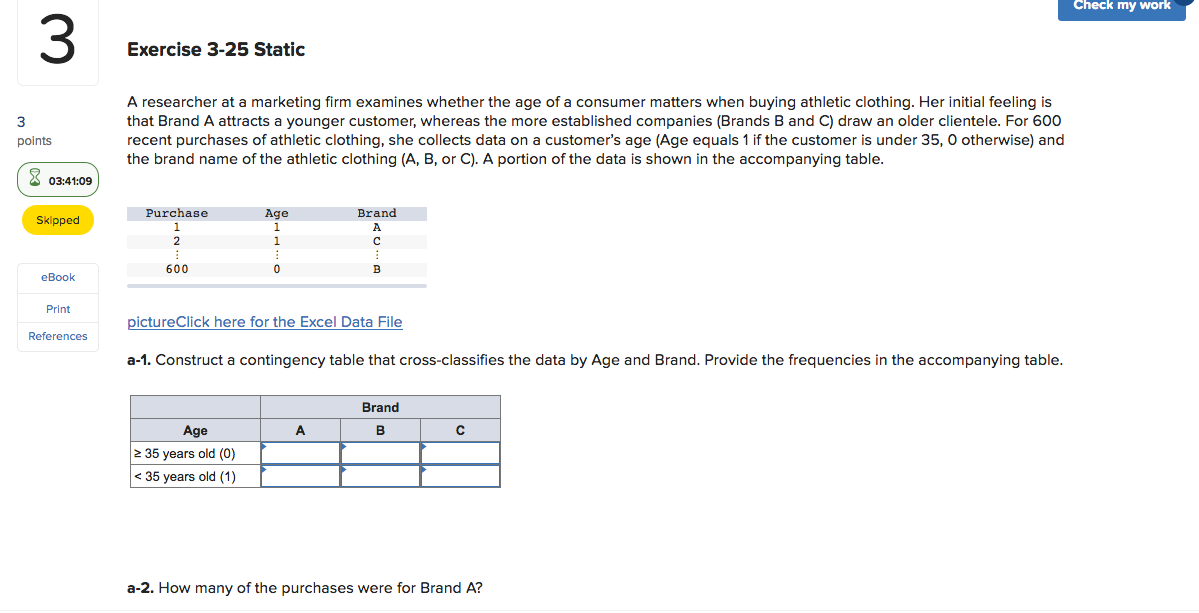 Check my work

3

3
points

03:41:09

Skipped

eBook

Print

References

Exercise 3-25 Static

A researcher at a marketing firm examines whether the age of a consumer matters when buying athletic clothing. Her initial feeling is that Brand A attracts a younger customer, whereas the more established companies (Brands B and C) draw an older clientele. For 600 recent purchases of athletic clothing, she collects data on a customer's age (Age equals 1 if the customer is under 35, 0 otherwise) and the brand name of the athletic clothing (A, B, or C). A portion of the data is shown in the accompanying table.

| Purchase | Age | Brand |
|---|---|---|
| 1 | 1 | A |
| 2 | 1 | C |
| ⋮ | ⋮ | ⋮ |
| 600 | 0 | B |

pictureClick here for the Excel Data File

a-1. Construct a contingency table that cross-classifies the data by Age and Brand. Provide the frequencies in the accompanying table.

| | Brand | | |
|---|---|---|---|
| Age | A | B | C |
| ≥ 35 years old (0) | | | |
| < 35 years old (1) | | | |

a-2. How many of the purchases were for Brand A?